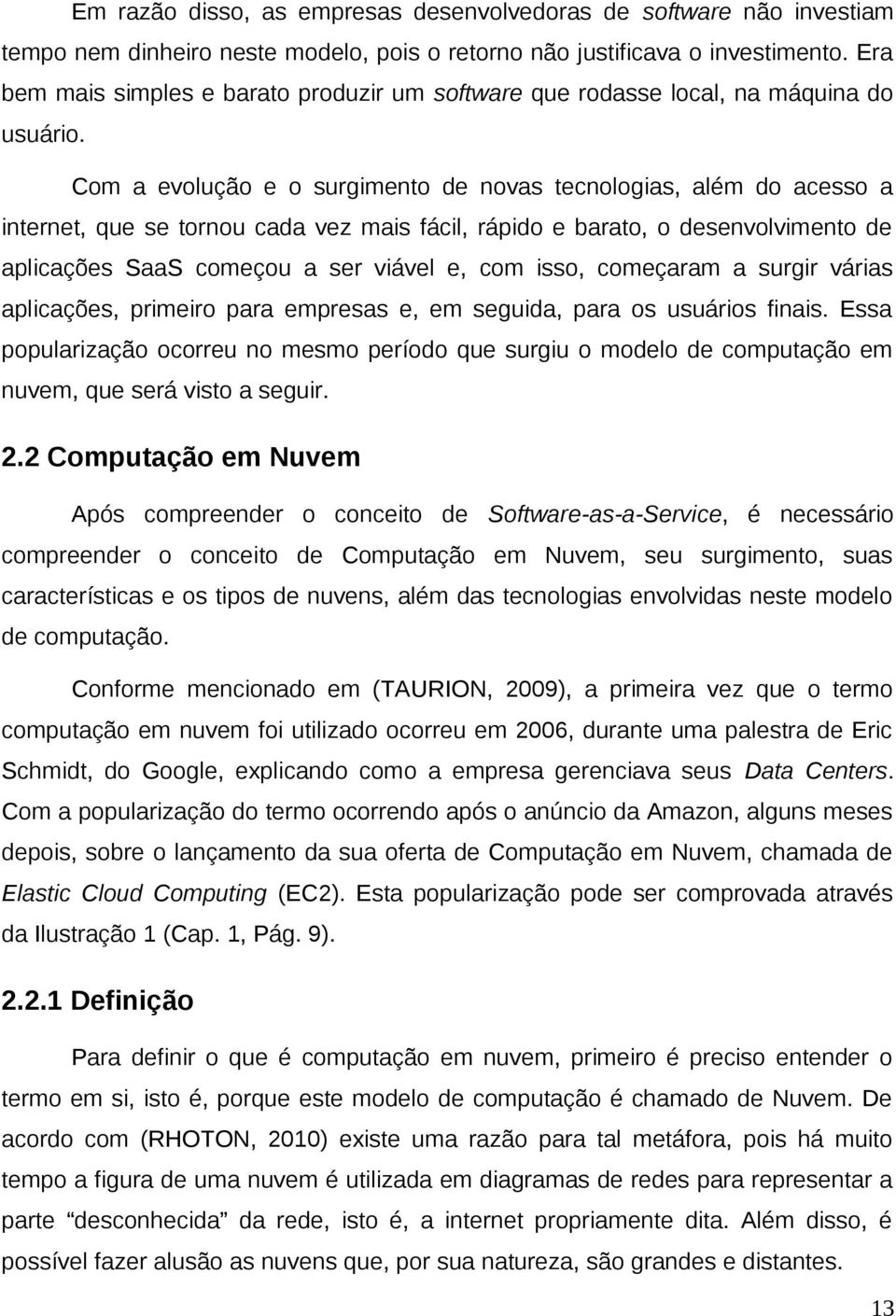 Em razão disso, as empresas desenvolvedoras de software não investiam tempo nem dinheiro neste modelo, pois o retorno não justificava o investimento. Era bem mais simples e barato produzir um software que rodasse local, na máquina do usuário.

Com a evolução e o surgimento de novas tecnologias, além do acesso a internet, que se tornou cada vez mais fácil, rápido e barato, o desenvolvimento de aplicações SaaS começou a ser viável e, com isso, começaram a surgir várias aplicações, primeiro para empresas e, em seguida, para os usuários finais. Essa popularização ocorreu no mesmo período que surgiu o modelo de computação em nuvem, que será visto a seguir.

2.2 Computação em Nuvem

Após compreender o conceito de Software-as-a-Service, é necessário compreender o conceito de Computação em Nuvem, seu surgimento, suas características e os tipos de nuvens, além das tecnologias envolvidas neste modelo de computação.

Conforme mencionado em (TAURION, 2009), a primeira vez que o termo computação em nuvem foi utilizado ocorreu em 2006, durante uma palestra de Eric Schmidt, do Google, explicando como a empresa gerenciava seus Data Centers. Com a popularização do termo ocorrendo após o anúncio da Amazon, alguns meses depois, sobre o lançamento da sua oferta de Computação em Nuvem, chamada de Elastic Cloud Computing (EC2). Esta popularização pode ser comprovada através da Ilustração 1 (Cap. 1, Pág. 9).

2.2.1 Definição

Para definir o que é computação em nuvem, primeiro é preciso entender o termo em si, isto é, porque este modelo de computação é chamado de Nuvem. De acordo com (RHOTON, 2010) existe uma razão para tal metáfora, pois há muito tempo a figura de uma nuvem é utilizada em diagramas de redes para representar a parte “desconhecida” da rede, isto é, a internet propriamente dita. Além disso, é possível fazer alusão as nuvens que, por sua natureza, são grandes e distantes.

13